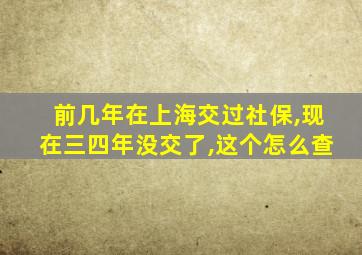 前几年在上海交过社保,现在三四年没交了,这个怎么查